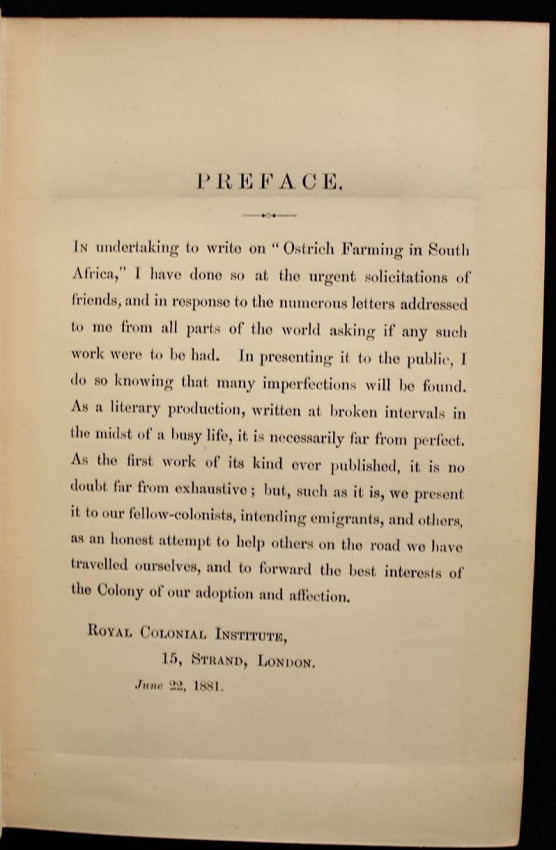 PREFACE.

In undertaking to write on "Ostrich Farming in South Africa," I have done so at the urgent solicitations of friends, and in response to the numerous letters addressed to me from all parts of the world asking if any such work were to be had. In presenting it to the public, I do so knowing that many imperfections will be found. As a literary production, written at broken intervals in the midst of a busy life, it is necessarily far from perfect. As the first work of its kind ever published, it is no doubt far from exhaustive; but, such as it is, we present it to our fellow-colonists, intending emigrants, and others, as an honest attempt to help others on the road we have travelled ourselves, and to forward the best interests of the Colony of our adoption and affection.

Royal Colonial Institute,
15, Strand, London.
June 22, 1881.